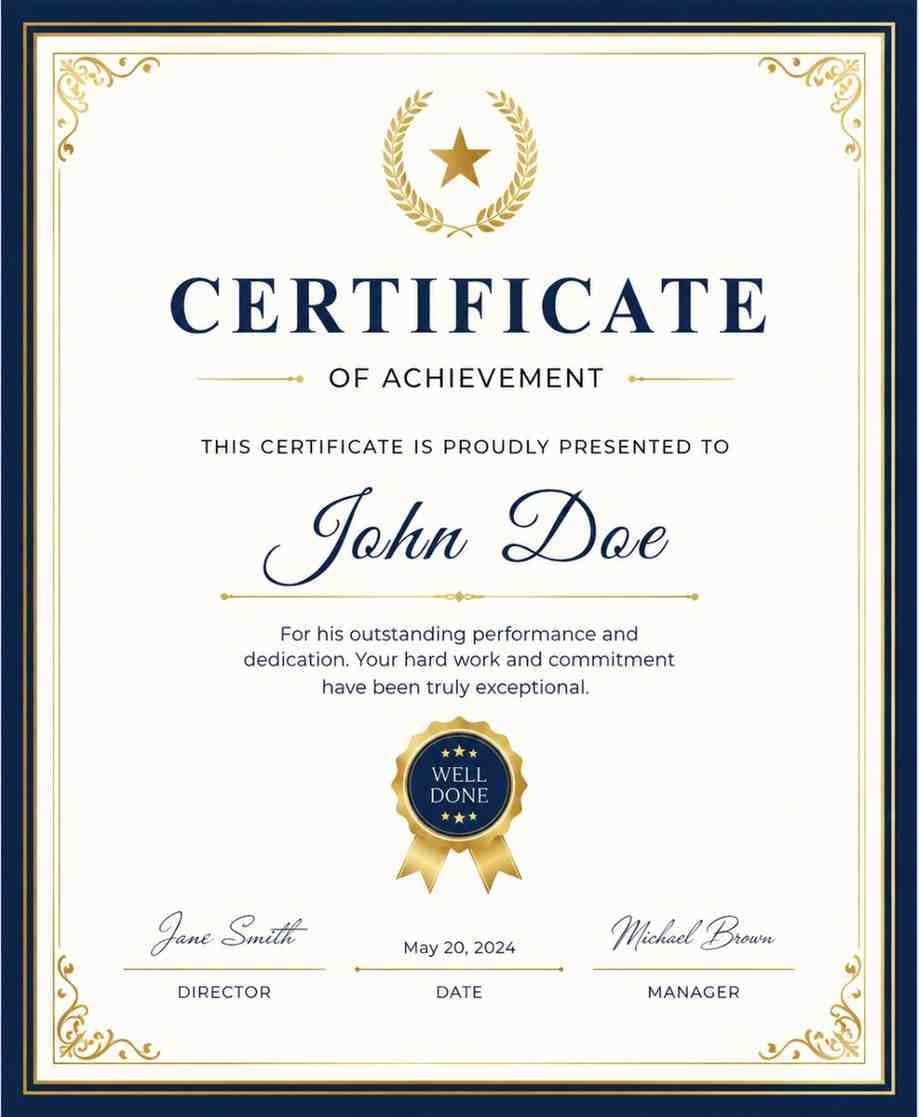 CERTIFICATE

OF ACHIEVEMENT

THIS CERTIFICATE IS PROUDLY PRESENTED TO

John Doe

For his outstanding performance and dedication. Your hard work and commitment have been truly exceptional.

WELL DONE

Jane Smith
DIRECTOR

May 20, 2024
DATE

Michael Brown
MANAGER